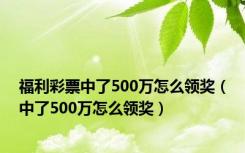 福利彩票中了500万怎么领奖（中了500万怎么领奖）